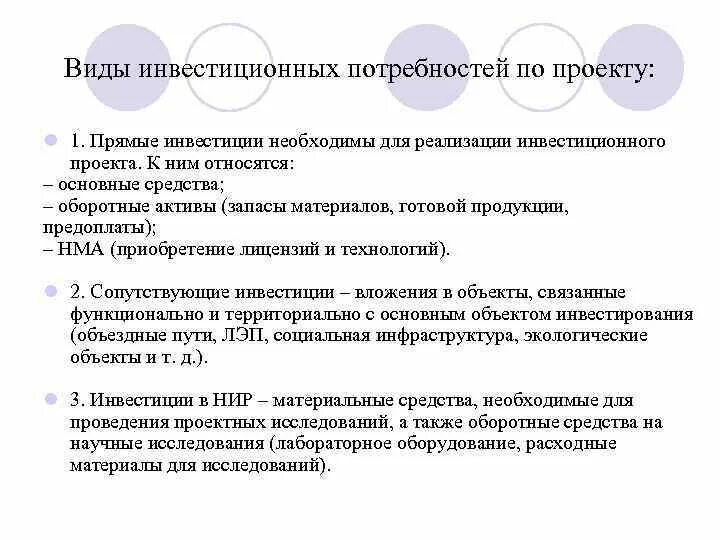 Виды инвестиционных потребностей по проекту:

1. Прямые инвестиции необходимы для реализации инвестиционного проекта. К ним относятся:
– основные средства;
– оборотные активы (запасы материалов, готовой продукции, предоплаты);
– НМА (приобретение лицензий и технологий).

2. Сопутствующие инвестиции – вложения в объекты, связанные функционально и территориально с основным объектом инвестирования (объездные пути, ЛЭП, социальная инфраструктура, экологические объекты и т. д.).

3. Инвестиции в НИР – материальные средства, необходимые для проведения проектных исследований, а также оборотные средства на научные исследования (лабораторное оборудование, расходные материалы для исследований).